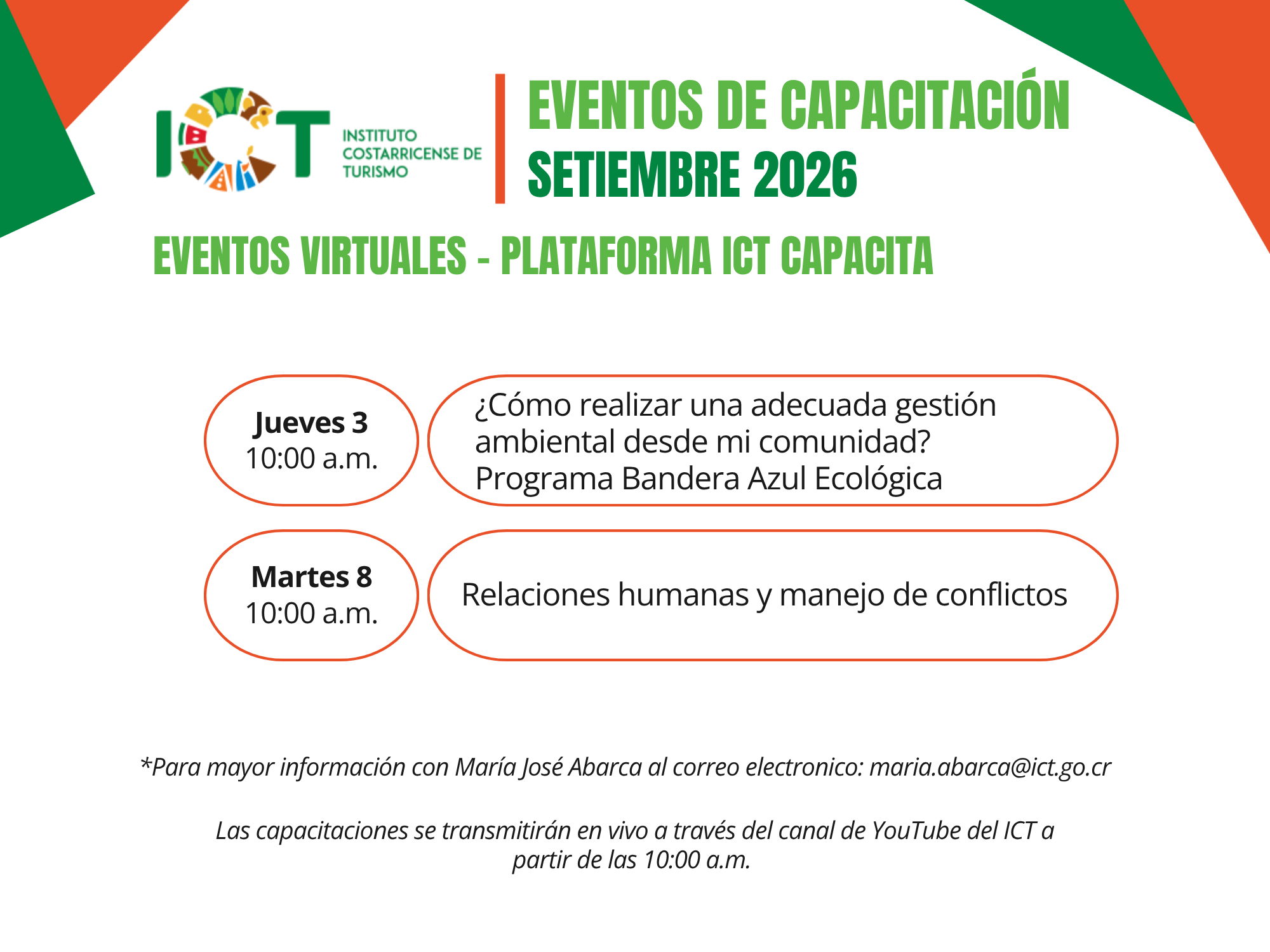 ICT
INSTITUTO
COSTARRICENSE DE
TURISMO

EVENTOS DE CAPACITACIÓN
SETIEMBRE 2026

EVENTOS VIRTUALES - PLATAFORMA ICT CAPACITA

Jueves 3
10:00 a.m.

¿Cómo realizar una adecuada gestión ambiental desde mi comunidad?
Programa Bandera Azul Ecológica

Martes 8
10:00 a.m.

Relaciones humanas y manejo de conflictos

*Para mayor información con María José Abarca al correo electronico: maria.abarca@ict.go.cr

Las capacitaciones se transmitirán en vivo a través del canal de YouTube del ICT a partir de las 10:00 a.m.